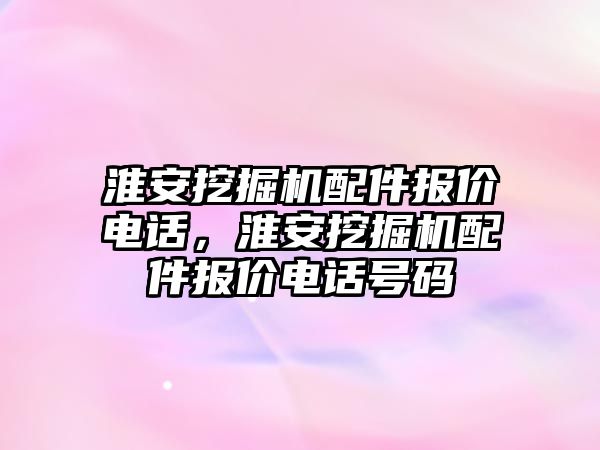 淮安挖掘机配件报价电话，淮安挖掘机配件报价电话号码